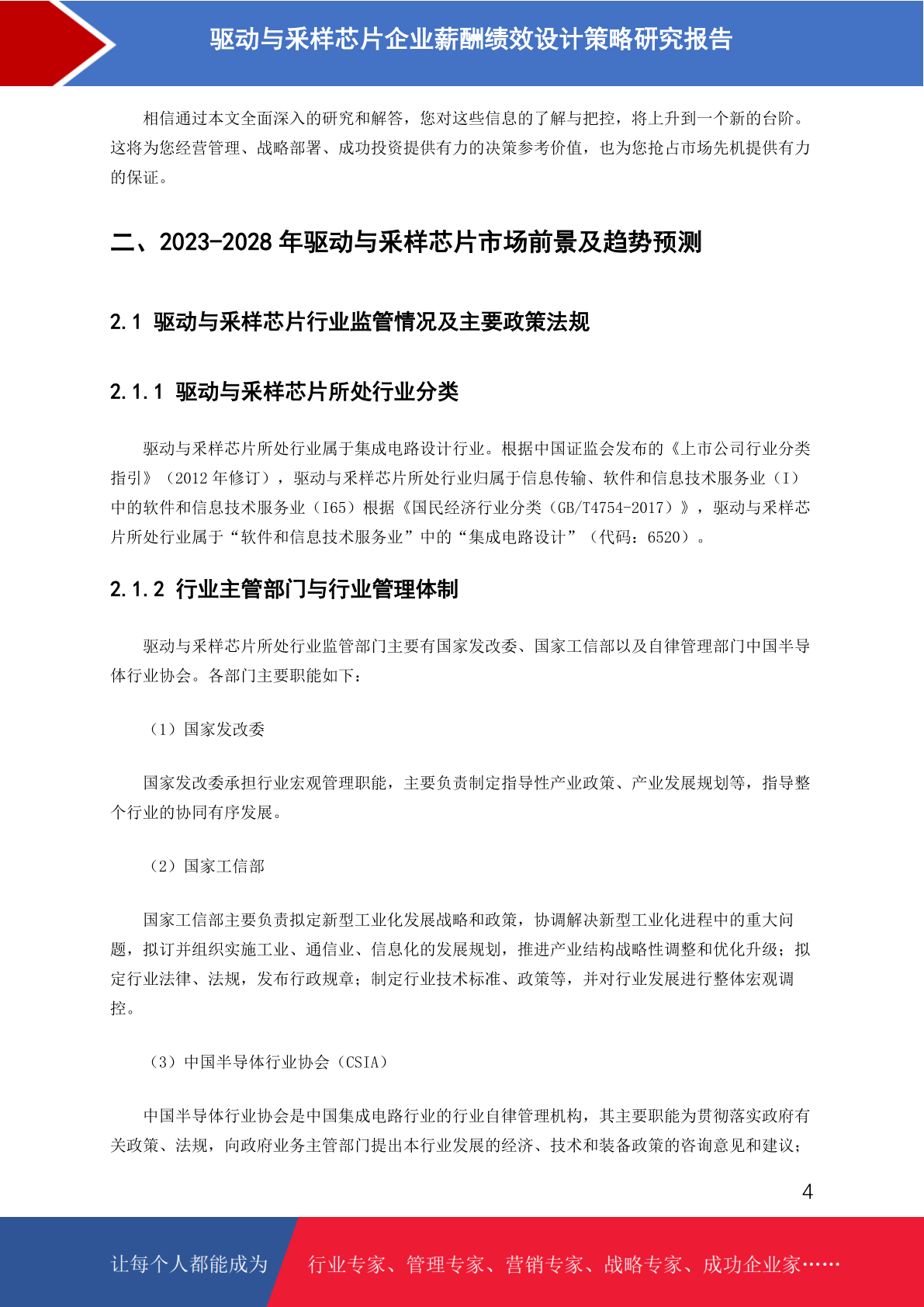 驱动与采样芯片企业薪酬绩效设计策略研究报告

相信通过本文全面深入的研究和解答，您对这些信息的了解与把控，将上升到一个新的台阶。这将为您经营管理、战略部署、成功投资提供有力的决策参考价值，也为您抢占市场先机提供有力的保证。

二、2023-2028 年驱动与采样芯片市场前景及趋势预测

2.1 驱动与采样芯片行业监管情况及主要政策法规

2.1.1 驱动与采样芯片所处行业分类

驱动与采样芯片所处行业属于集成电路设计行业。根据中国证监会发布的《上市公司行业分类指引》（2012 年修订），驱动与采样芯片所处行业归属于信息传输、软件和信息技术服务业（I）中的软件和信息技术服务业（I65）根据《国民经济行业分类（GB/T4754-2017）》，驱动与采样芯片所处行业属于“软件和信息技术服务业”中的“集成电路设计”（代码：6520）。

2.1.2 行业主管部门与行业管理体制

驱动与采样芯片所处行业监管部门主要有国家发改委、国家工信部以及自律管理部门中国半导体行业协会。各部门主要职能如下：

（1）国家发改委

国家发改委承担行业宏观管理职能，主要负责制定指导性产业政策、产业发展规划等，指导整个行业的协同有序发展。

（2）国家工信部

国家工信部主要负责拟定新型工业化发展战略和政策，协调解决新型工业化进程中的重大问题，拟订并组织实施工业、通信业、信息化的发展规划，推进产业结构战略性调整和优化升级；拟定行业法律、法规，发布行政规章；制定行业技术标准、政策等，并对行业发展进行整体宏观调控。

（3）中国半导体行业协会（CSIA）

中国半导体行业协会是中国集成电路行业的行业自律管理机构，其主要职能为贯彻落实政府有关政策、法规，向政府业务主管部门提出本行业发展的经济、技术和装备政策的咨询意见和建议；

4

让每个人都能成为 行业专家、管理专家、营销专家、战略专家、成功企业家……